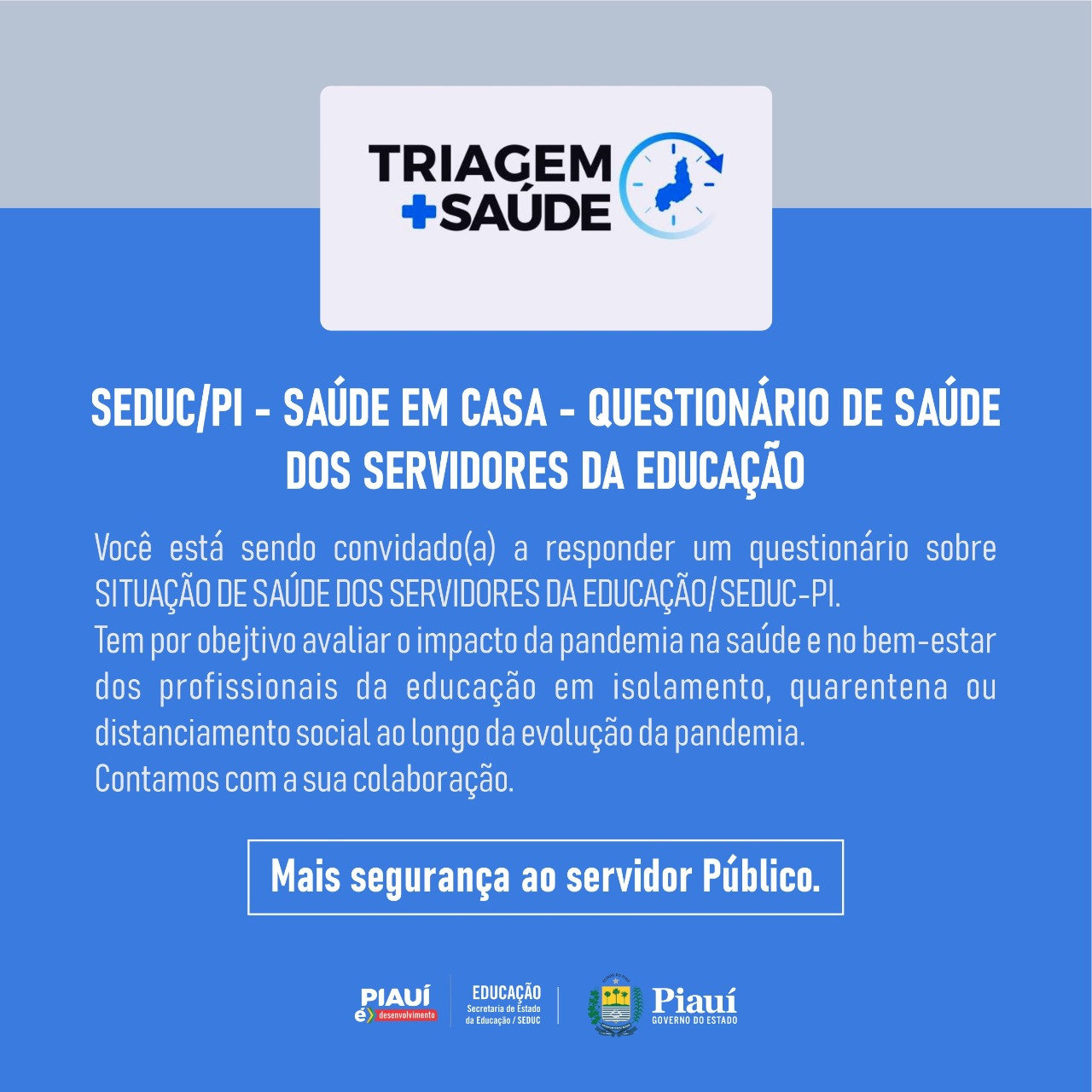 TRIAGEM
+SAÚDE

SEDUC/PI - SAÚDE EM CASA - QUESTIONÁRIO DE SAÚDE DOS SERVIDORES DA EDUCAÇÃO

Você está sendo convidado(a) a responder um questionário sobre SITUAÇÃO DE SAÚDE DOS SERVIDORES DA EDUCAÇÃO/SEDUC-PI.
Tem por obejtivo avaliar o impacto da pandemia na saúde e no bem-estar dos profissionais da educação em isolamento, quarentena ou distanciamento social ao longo da evolução da pandemia.
Contamos com a sua colaboração.

Mais segurança ao servidor Público.

PIAUÍ é desenvolvimento

EDUCAÇÃO
Secretaria de Estado da Educação / SEDUC

Piauí
GOVERNO DO ESTADO